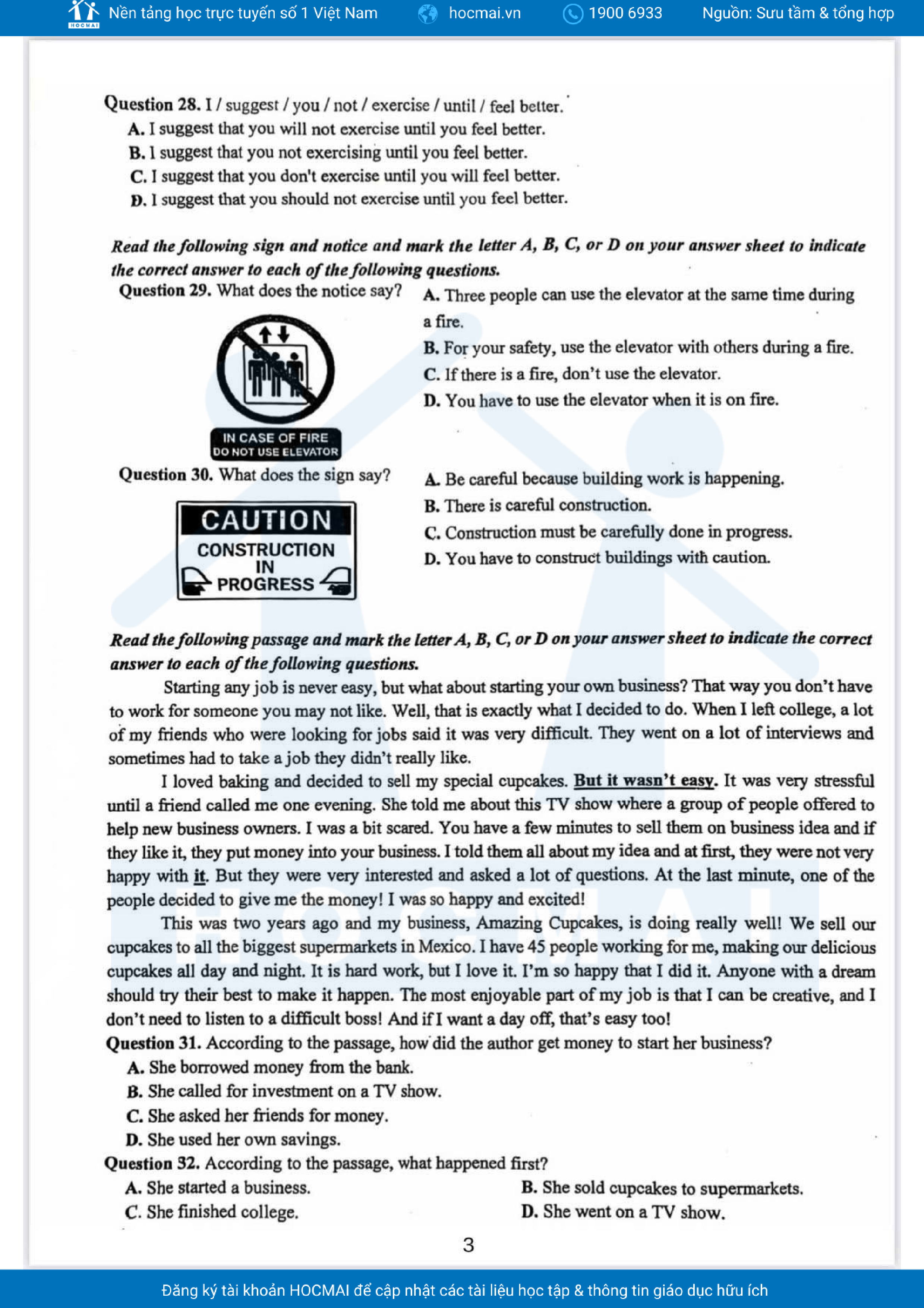 HOCMAI Nền tảng học trực tuyến số 1 Việt Nam hocmai.vn 1900 6933 Nguồn: Sưu tầm & tổng hợp

Question 28. I / suggest / you / not / exercise / until / feel better.
A. I suggest that you will not exercise until you feel better.
B. I suggest that you not exercising until you feel better.
C. I suggest that you don't exercise until you will feel better.
D. I suggest that you should not exercise until you feel better.

Read the following sign and notice and mark the letter A, B, C, or D on your answer sheet to indicate the correct answer to each of the following questions.

Question 29. What does the notice say?

IN CASE OF FIRE
DO NOT USE ELEVATOR

A. Three people can use the elevator at the same time during a fire.
B. For your safety, use the elevator with others during a fire.
C. If there is a fire, don't use the elevator.
D. You have to use the elevator when it is on fire.

Question 30. What does the sign say?

CAUTION
CONSTRUCTION
IN
PROGRESS

A. Be careful because building work is happening.
B. There is careful construction.
C. Construction must be carefully done in progress.
D. You have to construct buildings with caution.

Read the following passage and mark the letter A, B, C, or D on your answer sheet to indicate the correct answer to each of the following questions.

Starting any job is never easy, but what about starting your own business? That way you don't have to work for someone you may not like. Well, that is exactly what I decided to do. When I left college, a lot of my friends who were looking for jobs said it was very difficult. They went on a lot of interviews and sometimes had to take a job they didn't really like.

I loved baking and decided to sell my special cupcakes. But it wasn't easy. It was very stressful until a friend called me one evening. She told me about this TV show where a group of people offered to help new business owners. I was a bit scared. You have a few minutes to sell them on business idea and if they like it, they put money into your business. I told them all about my idea and at first, they were not very happy with it. But they were very interested and asked a lot of questions. At the last minute, one of the people decided to give me the money! I was so happy and excited!

This was two years ago and my business, Amazing Cupcakes, is doing really well! We sell our cupcakes to all the biggest supermarkets in Mexico. I have 45 people working for me, making our delicious cupcakes all day and night. It is hard work, but I love it. I'm so happy that I did it. Anyone with a dream should try their best to make it happen. The most enjoyable part of my job is that I can be creative, and I don't need to listen to a difficult boss! And if I want a day off, that's easy too!

Question 31. According to the passage, how did the author get money to start her business?
A. She borrowed money from the bank.
B. She called for investment on a TV show.
C. She asked her friends for money.
D. She used her own savings.

Question 32. According to the passage, what happened first?
A. She started a business.
B. She sold cupcakes to supermarkets.
C. She finished college.
D. She went on a TV show.

3

Đăng ký tài khoản HOCMAI để cập nhật các tài liệu học tập & thông tin giáo dục hữu ích